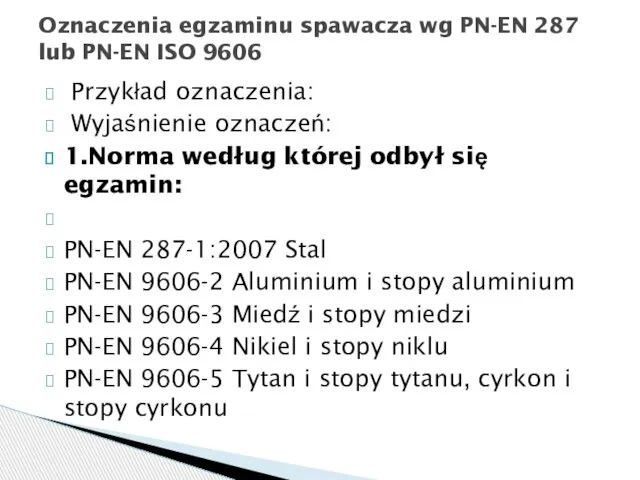 Oznaczenia egzaminu spawacza wg PN-EN 287 lub PN-EN ISO 9606

Przykład oznaczenia:

Wyjaśnienie oznaczeń:

1.Norma według której odbył się egzamin:

PN-EN 287-1:2007 Stal

PN-EN 9606-2 Aluminium i stopy aluminium

PN-EN 9606-3 Miedź i stopy miedzi

PN-EN 9606-4 Nikiel i stopy niklu

PN-EN 9606-5 Tytan i stopy tytanu, cyrkon i stopy cyrkonu